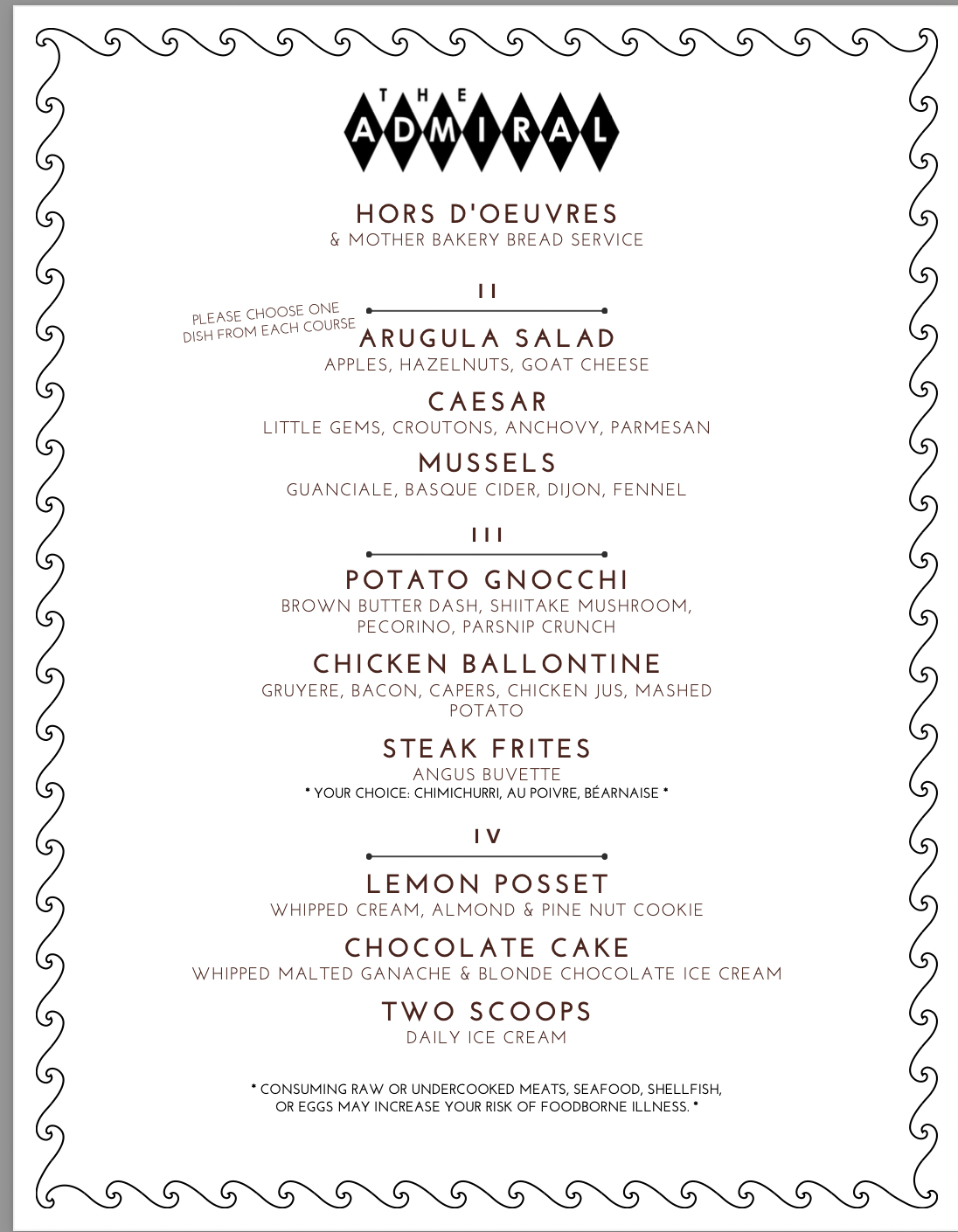 THE
ADMIRAL

HORS D'OEUVRES
& MOTHER BAKERY BREAD SERVICE

II

PLEASE CHOOSE ONE DISH FROM EACH COURSE

ARUGULA SALAD
APPLES, HAZELNUTS, GOAT CHEESE

CAESAR
LITTLE GEMS, CROUTONS, ANCHOVY, PARMESAN

MUSSELS
GUANCIALE, BASQUE CIDER, DIJON, FENNEL

III

POTATO GNOCCHI
BROWN BUTTER DASH, SHIITAKE MUSHROOM, PECORINO, PARSNIP CRUNCH

CHICKEN BALLONTINE
GRUYERE, BACON, CAPERS, CHICKEN JUS, MASHED POTATO

STEAK FRITES
ANGUS BUVETTE
* YOUR CHOICE: CHIMICHURRI, AU POIVRE, BÉARNAISE *

IV

LEMON POSSET
WHIPPED CREAM, ALMOND & PINE NUT COOKIE

CHOCOLATE CAKE
WHIPPED MALTED GANACHE & BLONDE CHOCOLATE ICE CREAM

TWO SCOOPS
DAILY ICE CREAM

* CONSUMING RAW OR UNDERCOOKED MEATS, SEAFOOD, SHELLFISH, OR EGGS MAY INCREASE YOUR RISK OF FOODBORNE ILLNESS. *